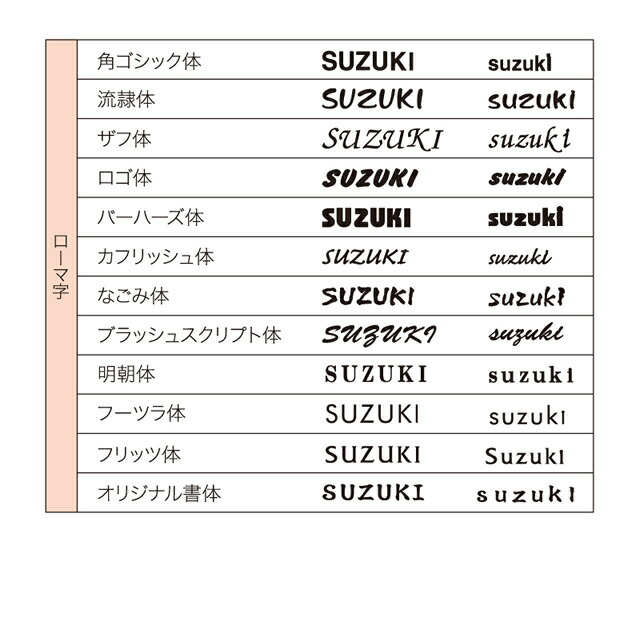 | ローマ字 | 角ゴシック体 | SUZUKI | suzuki |
|---|---|---|---|
| | 流隷体 | SUZUKI | suzuki |
| | ザフ体 | SUZUKI | suzuki |
| | ロゴ体 | SUZUKI | suzuki |
| | バーハーズ体 | SUZUKI | suzuki |
| | カフリッシュ体 | SUZUKI | suzuki |
| | なごみ体 | SUZUKI | suzuki |
| | ブラッシュスクリプト体 | SUZUKI | suzuki |
| | 明朝体 | SUZUKI | suzuki |
| | フーツラ体 | SUZUKI | suzuki |
| | フリッツ体 | SUZUKI | Suzuki |
| | オリジナル書体 | SUZUKI | suzuki |